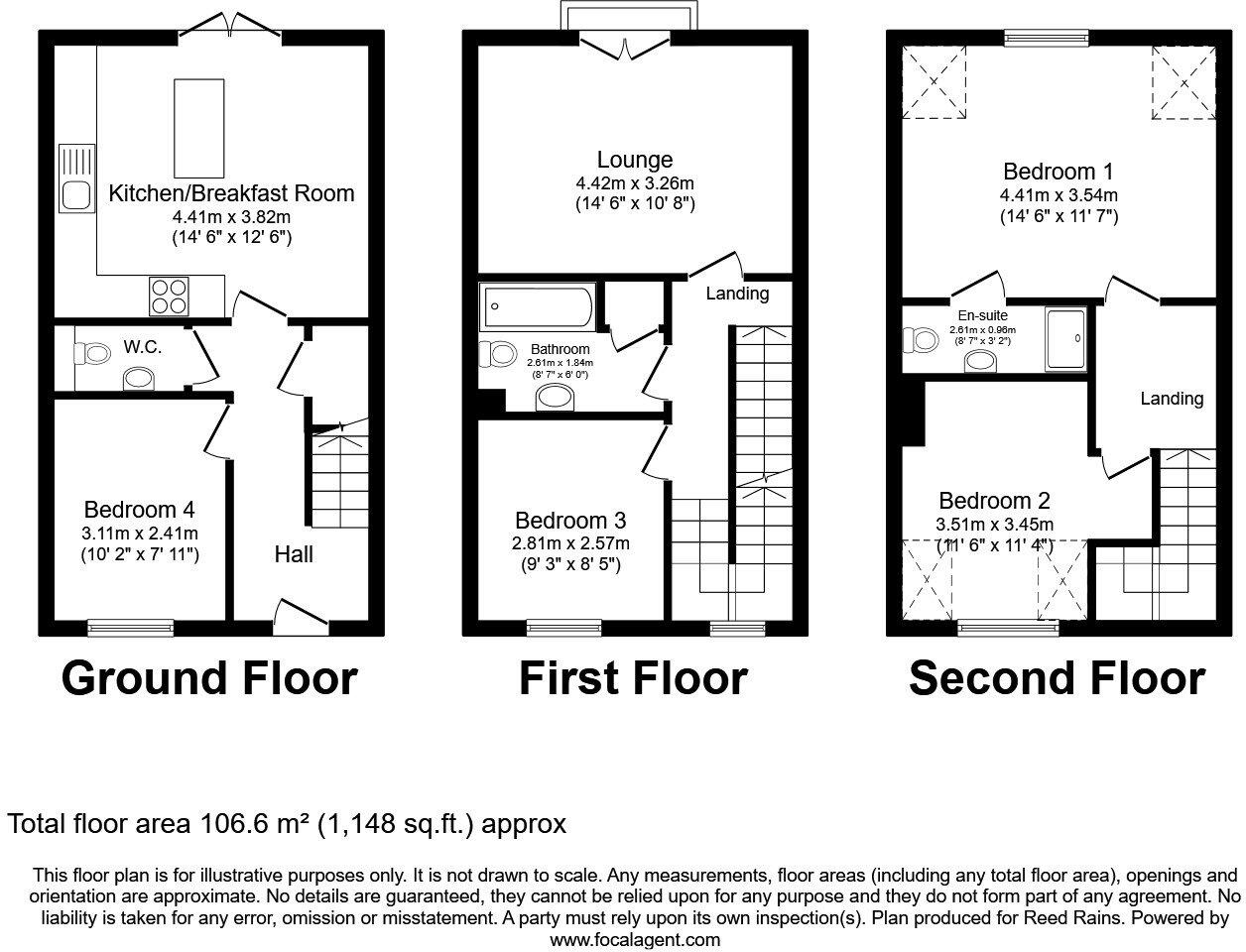 Kitchen/Breakfast Room
4.41m x 3.82m
(14' 6" x 12' 6")

W.C.

Bedroom 4
3.11m x 2.41m
(10' 2" x 7' 11")

Hall

Ground Floor

Lounge
4.42m x 3.26m
(14' 6" x 10' 8")

Landing

Bathroom
2.61m x 1.84m
(8' 7" x 6' 0")

Bedroom 3
2.81m x 2.57m
(9' 3" x 8' 5")

First Floor

Bedroom 1
4.41m x 3.54m
(14' 6" x 11' 7")

En-suite
2.61m x 0.96m
(8' 7" x 3' 2")

Landing

Bedroom 2
3.51m x 3.45m
(11' 6" x 11' 4")

Second Floor

Total floor area 106.6 m² (1,148 sq.ft.) approx

This floor plan is for illustrative purposes only. It is not drawn to scale. Any measurements, floor areas (including any total floor area), openings and orientation are approximate. No details are guaranteed, they cannot be relied upon for any purpose and they do not form part of any agreement. No liability is taken for any error, omission or misstatement. A party must rely upon its own inspection(s). Plan produced for Reed Rains. Powered by www.focalagent.com